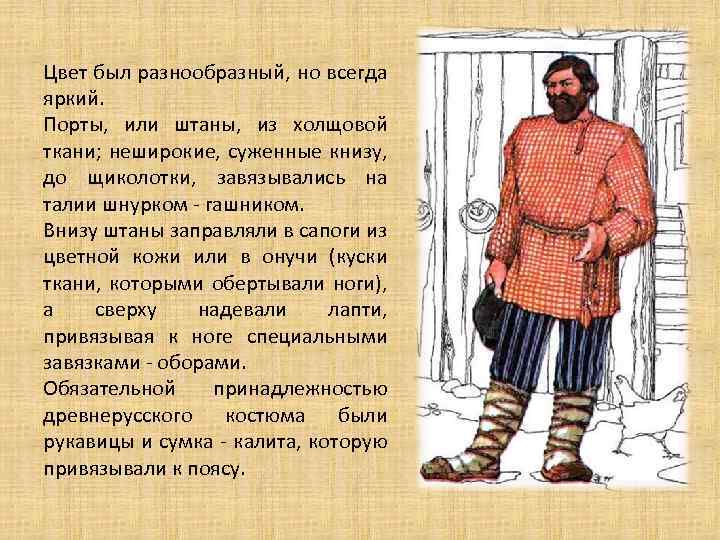 Цвет был разнообразный, но всегда яркий.

Порты, или штаны, из холщовой ткани; неширокие, суженные книзу, до щиколотки, завязывались на талии шнурком - гашником.

Внизу штаны заправляли в сапоги из цветной кожи или в онучи (куски ткани, которыми обертывали ноги), а сверху надевали лапти, привязывая к ноге специальными завязками - оборами.

Обязательной принадлежностью древнерусского костюма были рукавицы и сумка - калита, которую привязывали к поясу.